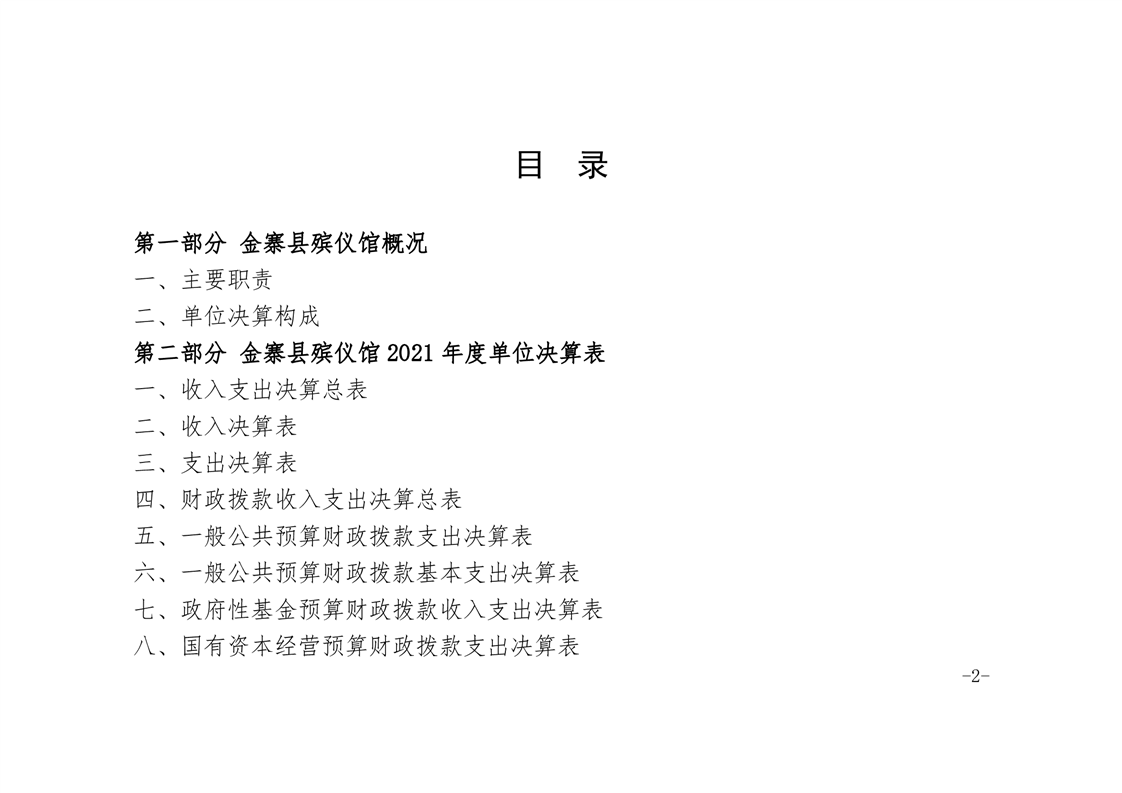 目 录

第一部分 金寨县殡仪馆概况

一、主要职责

二、单位决算构成

第二部分 金寨县殡仪馆 2021 年度单位决算表

一、收入支出决算总表

二、收入决算表

三、支出决算表

四、财政拨款收入支出决算总表

五、一般公共预算财政拨款支出决算表

六、一般公共预算财政拨款基本支出决算表

七、政府性基金预算财政拨款收入支出决算表

八、国有资本经营预算财政拨款支出决算表

-2-